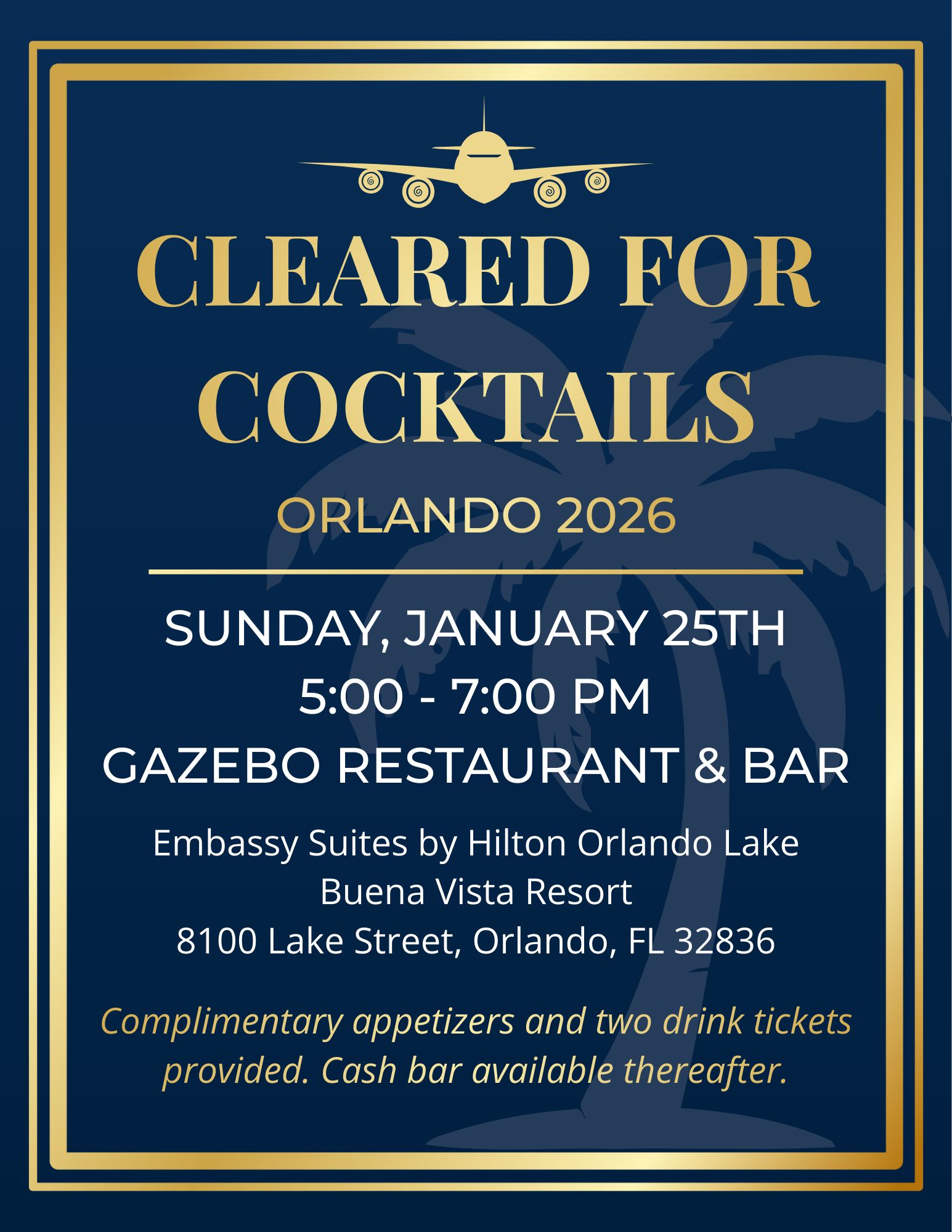 CLEARED FOR COCKTAILS

ORLANDO 2026

SUNDAY, JANUARY 25TH
5:00 - 7:00 PM
GAZEBO RESTAURANT & BAR

Embassy Suites by Hilton Orlando Lake Buena Vista Resort
8100 Lake Street, Orlando, FL 32836

Complimentary appetizers and two drink tickets provided. Cash bar available thereafter.